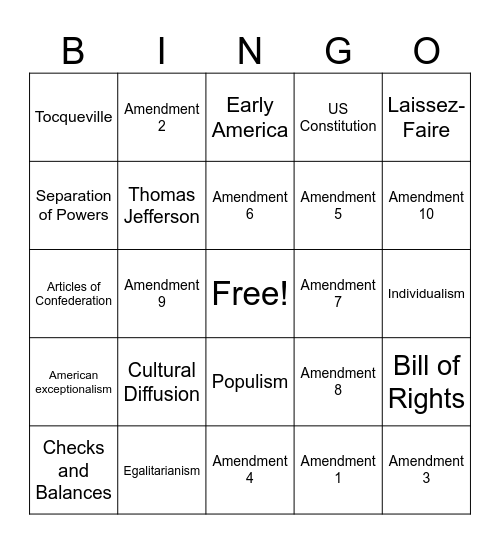 | B | I | N | G | O |
|---|---|---|---|---|
| Tocqueville | Amendment 2 | Early America | US Constitution | Laissez-Faire |
| Separation of Powers | Thomas Jefferson | Amendment 6 | Amendment 5 | Amendment 10 |
| Articles of Confederation | Amendment 9 | Free! | Amendment 7 | Individualism |
| American exceptionalism | Cultural Diffusion | Populism | Amendment 8 | Bill of Rights |
| Checks and Balances | Egalitarianism | Amendment 4 | Amendment 1 | Amendment 3 |